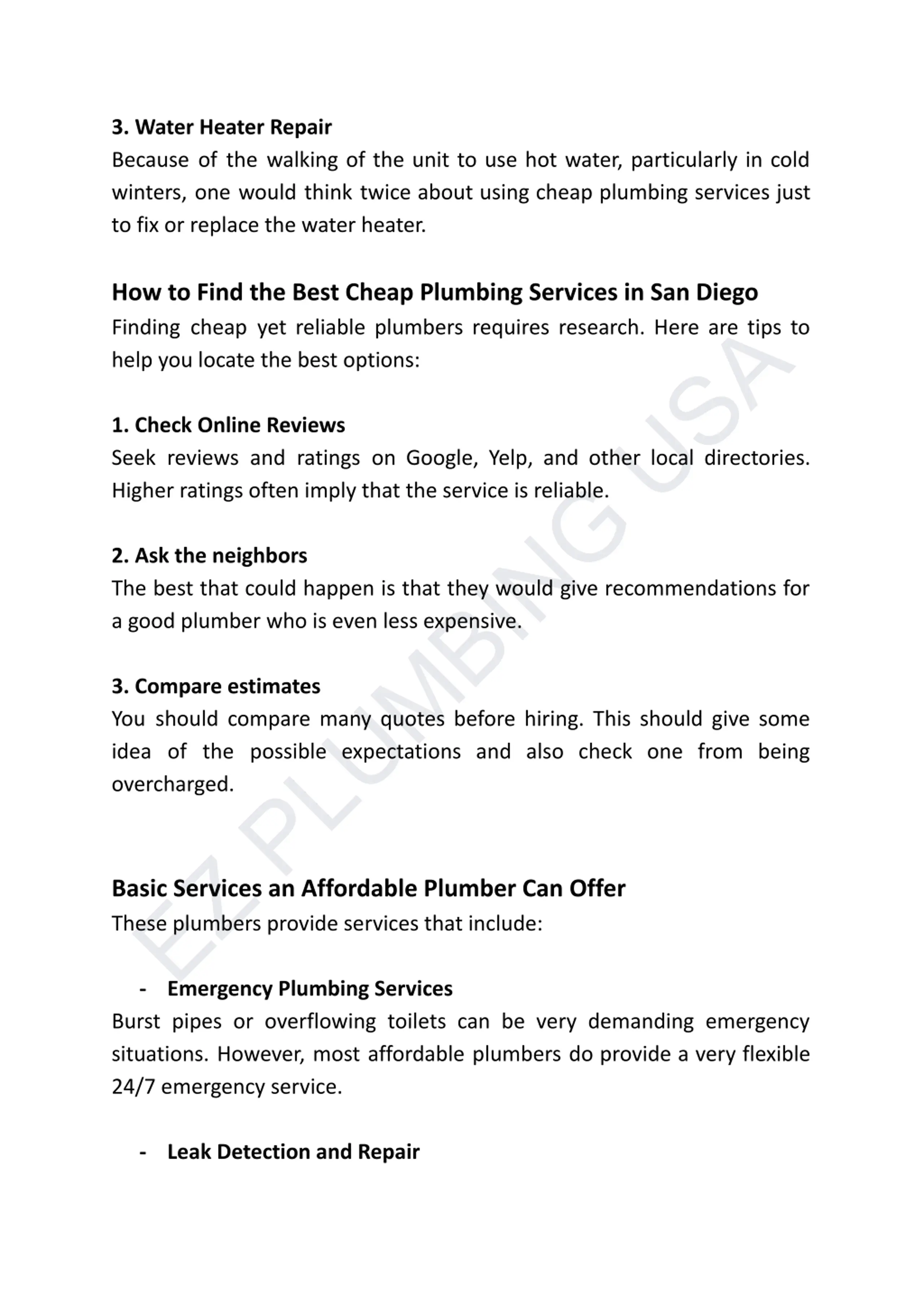 3. Water Heater Repair
Because of the walking of the unit to use hot water, particularly in cold winters, one would think twice about using cheap plumbing services just to fix or replace the water heater.

How to Find the Best Cheap Plumbing Services in San Diego
Finding cheap yet reliable plumbers requires research. Here are tips to help you locate the best options:

1. Check Online Reviews
Seek reviews and ratings on Google, Yelp, and other local directories. Higher ratings often imply that the service is reliable.

2. Ask the neighbors
The best that could happen is that they would give recommendations for a good plumber who is even less expensive.

3. Compare estimates
You should compare many quotes before hiring. This should give some idea of the possible expectations and also check one from being overcharged.

Basic Services an Affordable Plumber Can Offer
These plumbers provide services that include:

- Emergency Plumbing Services
Burst pipes or overflowing toilets can be very demanding emergency situations. However, most affordable plumbers do provide a very flexible 24/7 emergency service.

- Leak Detection and Repair

EZ PLUMBING USA